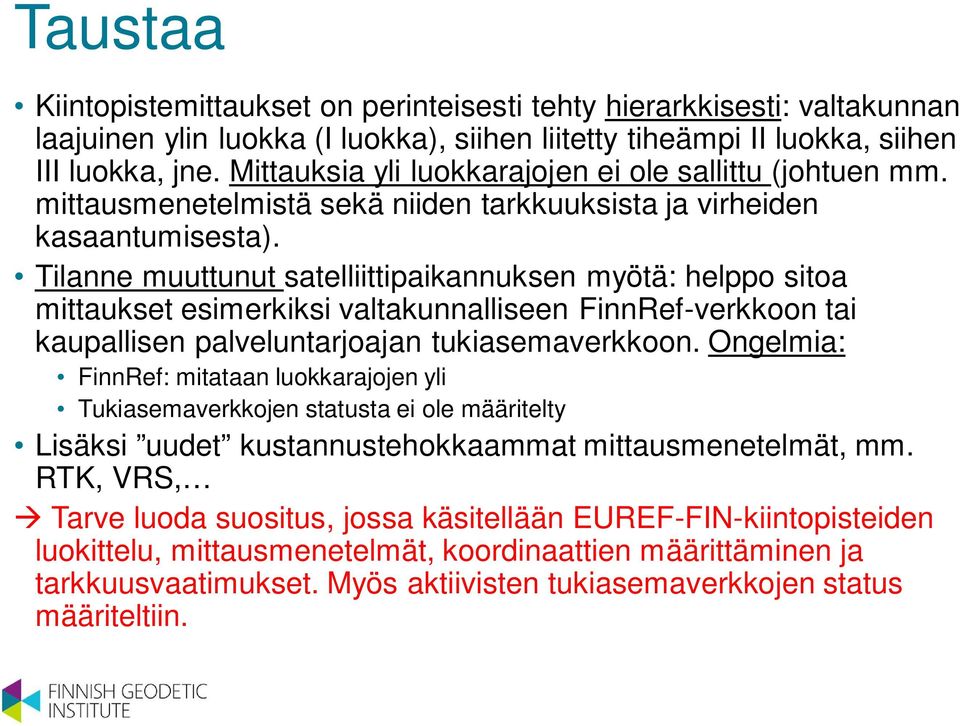 Taustaa

• Kiintopistemittaukset on perinteisesti tehty hierarkkisesti: valtakunnan laajuinen ylin luokka (I luokka), siihen liitetty tiheämpi II luokka, siihen III luokka, jne. Mittauksia yli luokkarajojen ei ole sallittu (johtuen mm. mittausmenetelmistä sekä niiden tarkkuuksista ja virheiden kasaantumisesta).

• Tilanne muuttunut satelliittipaikannuksen myötä: helppo sitoa mittaukset esimerkiksi valtakunnalliseen FinnRef-verkkoon tai kaupallisen palveluntarjoajan tukiasemaverkkoon. Ongelmia:
  • FinnRef: mitataan luokkarajojen yli
  • Tukiasemaverkkojen statusta ei ole määritelty

• Lisäksi ”uudet” kustannustehokkaammat mittausmenetelmät, mm. RTK, VRS,…

→ Tarve luoda suositus, jossa käsitellään EUREF-FIN-kiintopisteiden luokittelu, mittausmenetelmät, koordinaattien määrittäminen ja tarkkuusvaatimukset. Myös aktiivisten tukiasemaverkkojen status määriteltiin.

FINNISH GEODETIC INSTITUTE